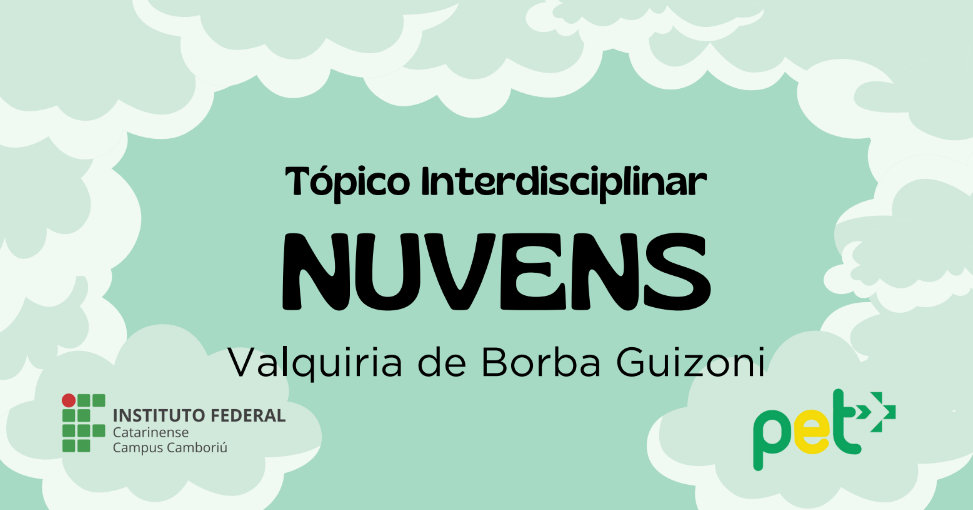 Tópico Interdisciplinar

NUVENS

Valquiria de Borba Guizoni

INSTITUTO FEDERAL
Catarinense
Campus Camboriú

pet